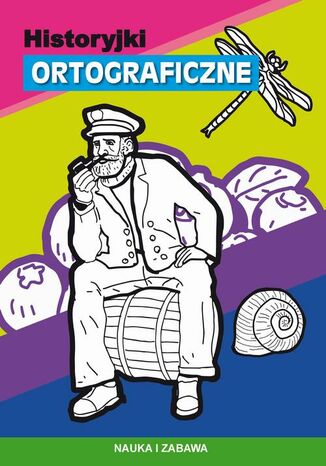 Historyjki
ORTOGRAFICZNE

NAUKA I ZABAWA